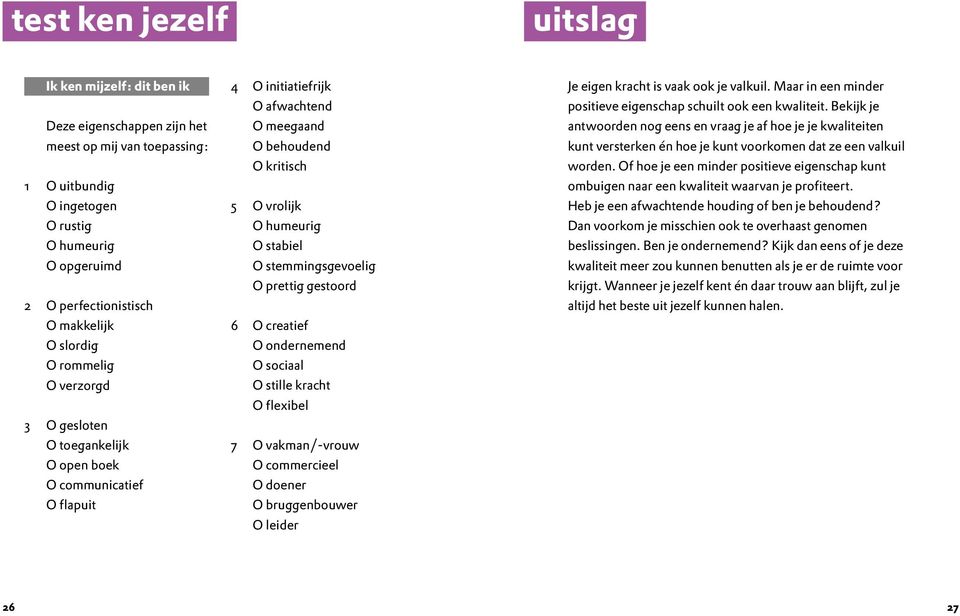 test ken jezelf

Ik ken mijzelf: dit ben ik

Deze eigenschappen zijn het meest op mij van toepassing:

1 O uitbundig
O ingetogen
O rustig
O humeurig
O opgeruimd

2 O perfectionistisch
O makkelijk
O slordig
O rommelig
O verzorgd

3 O gesloten
O toegankelijk
O open boek
O communicatief
O flapuit

4 O initiatiefrijk
O afwachtend
O meegaand
O behoudend
O kritisch

5 O vrolijk
O humeurig
O stabiel
O stemmingsgevoelig
O prettig gestoord

6 O creatief
O ondernemend
O sociaal
O stille kracht
O flexibel

7 O vakman/-vrouw
O commercieel
O doener
O bruggenbouwer
O leider

26

uitslag

Je eigen kracht is vaak ook je valkuil. Maar in een minder positieve eigenschap schuilt ook een kwaliteit. Bekijk je antwoorden nog eens en vraag je af hoe je je kwaliteiten kunt versterken én hoe je kunt voorkomen dat ze een valkuil worden. Of hoe je een minder positieve eigenschap kunt ombuigen naar een kwaliteit waarvan je profiteert.
Heb je een afwachtende houding of ben je behoudend? Dan voorkom je misschien ook te overhaast genomen beslissingen. Ben je ondernemend? Kijk dan eens of je deze kwaliteit meer zou kunnen benutten als je er de ruimte voor krijgt. Wanneer je jezelf kent én daar trouw aan blijft, zul je altijd het beste uit jezelf kunnen halen.

27